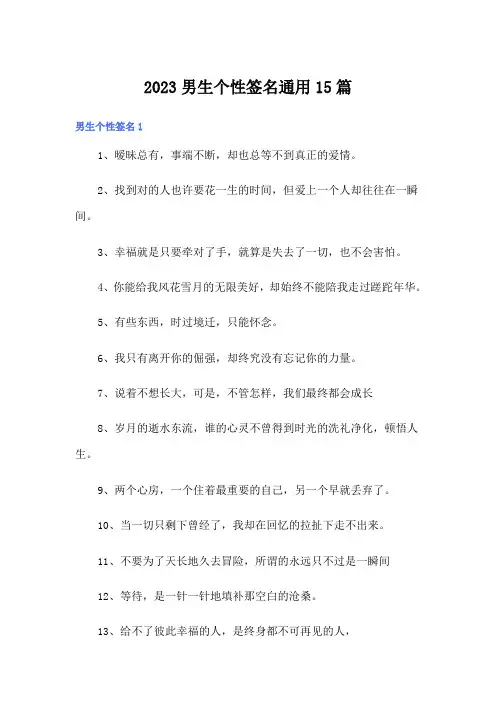 2023 男生个性签名通用 15 篇

男生个性签名 1

1、暧昧总有，事端不断，却也总等不到真正的爱情。

2、找到对的人也许要花一生的时间，但爱上一个人却往往在一瞬间。

3、幸福就是只要牵对了手，就算是失去了一切，也不会害怕。

4、你能给我风花雪月的无限美好，却始终不能陪我走过蹉跎年华。

5、有些东西，时过境迁，只能怀念。

6、我只有离开你的倔强，却终究没有忘记你的力量。

7、说着不想长大，可是，不管怎样，我们最终都会成长

8、岁月的逝水东流，谁的心灵不曾得到时光的洗礼净化，顿悟人生。

9、两个心房，一个住着最重要的自己，另一个早就丢弃了。

10、当一切只剩下曾经了，我却在回忆的拉扯下走不出来。

11、不要为了天长地久去冒险，所谓的永远只不过是一瞬间

12、等待，是一针一针地填补那空白的沧桑。

13、给不了彼此幸福的人，是终身都不可再见的人，